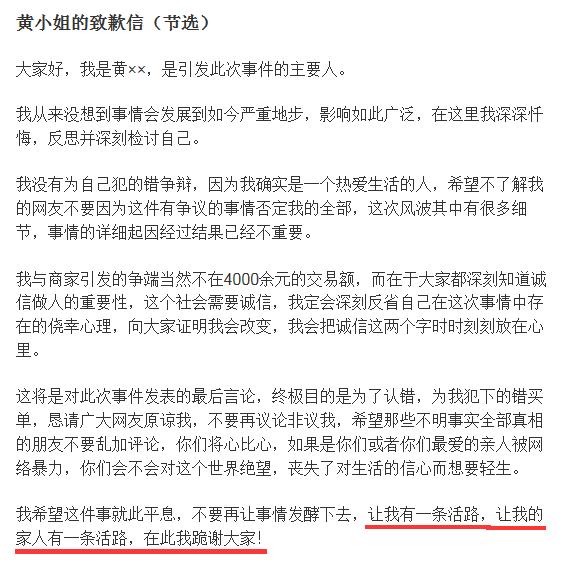 黄小姐的致歉信（节选）

大家好，我是黄××，是引发此次事件的主要人。

我从来没想到事情会发展到如今严重地步，影响如此广泛，在这里我深深忏悔，反思并深刻检讨自己。

我没有为自己犯的错争辩，因为我确实是一个热爱生活的人，希望不了解我的网友不要因为这件有争议的事情否定我的全部，这次风波其中有很多细节，事情的详细起因经过结果已经不重要。

我与商家引发的争端当然不在4000余元的交易额，而在于大家都深刻知道诚信做人的重要性，这个社会需要诚信，我定会深刻反省自己在这次事情中存在的侥幸心理，向大家证明我会改变，我会把诚信这两个字时时刻刻放在心里。

这将是对此次事件发表的最后言论，终极目的是为了认错，为我犯下的错买单，恳请广大网友原谅我，不要再议论非议我，希望那些不明事实全部真相的朋友不要乱加评论，你们将心比心，如果是你们或者你们最爱的亲人被网络暴力，你们会不会对这个世界绝望，丧失了对生活的信心而想要轻生。

我希望这件事就此平息，不要再让事情发酵下去，让我有一条活路，让我的家人有一条活路，在此我跪谢大家！